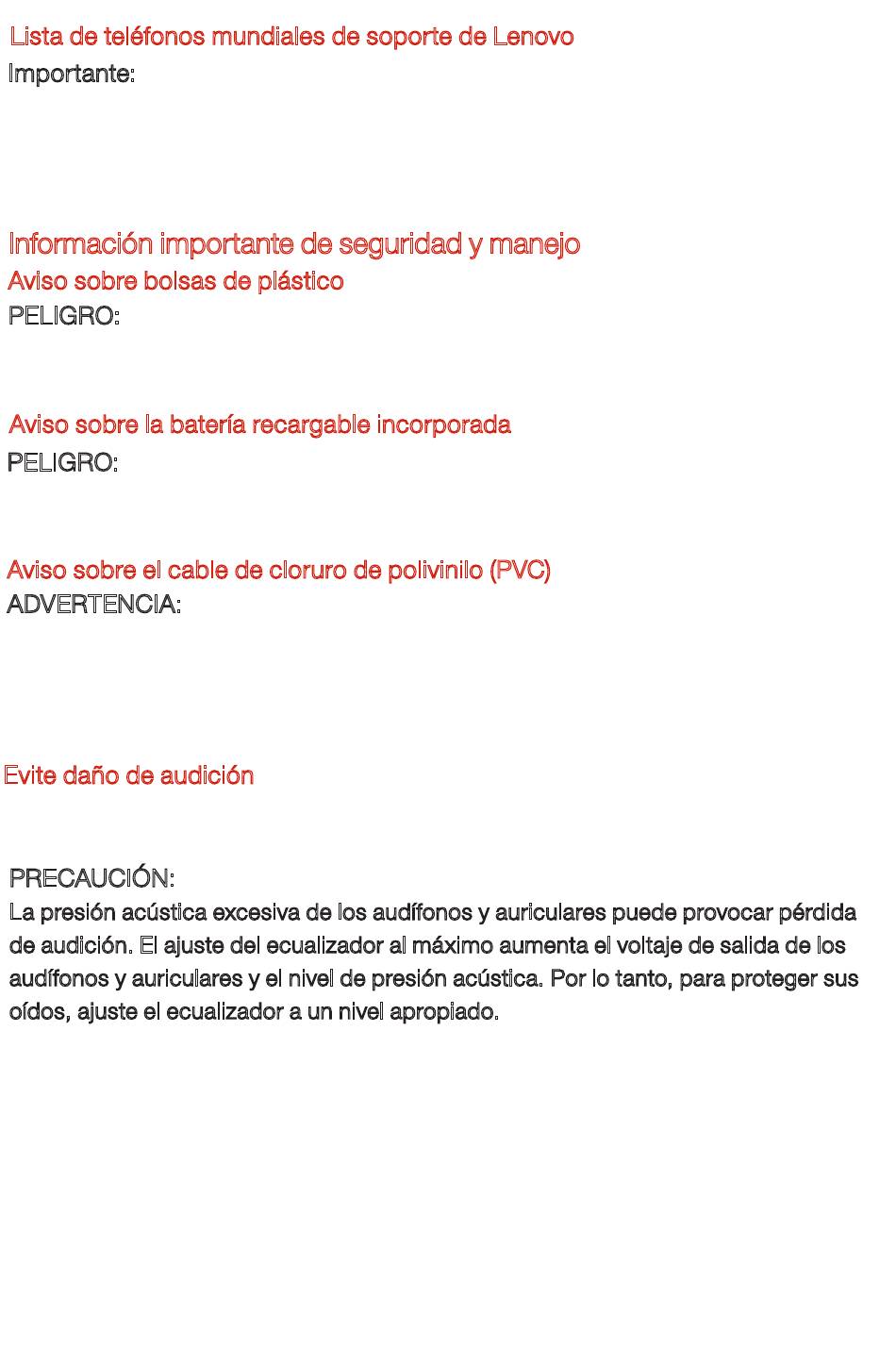 Lista de teléfonos mundiales de soporte de Lenovo
Importante:

Información importante de seguridad y manejo
Aviso sobre bolsas de plástico
PELIGRO:

Aviso sobre la batería recargable incorporada
PELIGRO:

Aviso sobre el cable de cloruro de polivinilo (PVC)
ADVERTENCIA:

Evite daño de audición

PRECAUCIÓN:
La presión acústica excesiva de los audífonos y auriculares puede provocar pérdida de audición. El ajuste del ecualizador al máximo aumenta el voltaje de salida de los audífonos y auriculares y el nivel de presión acústica. Por lo tanto, para proteger sus oídos, ajuste el ecualizador a un nivel apropiado.